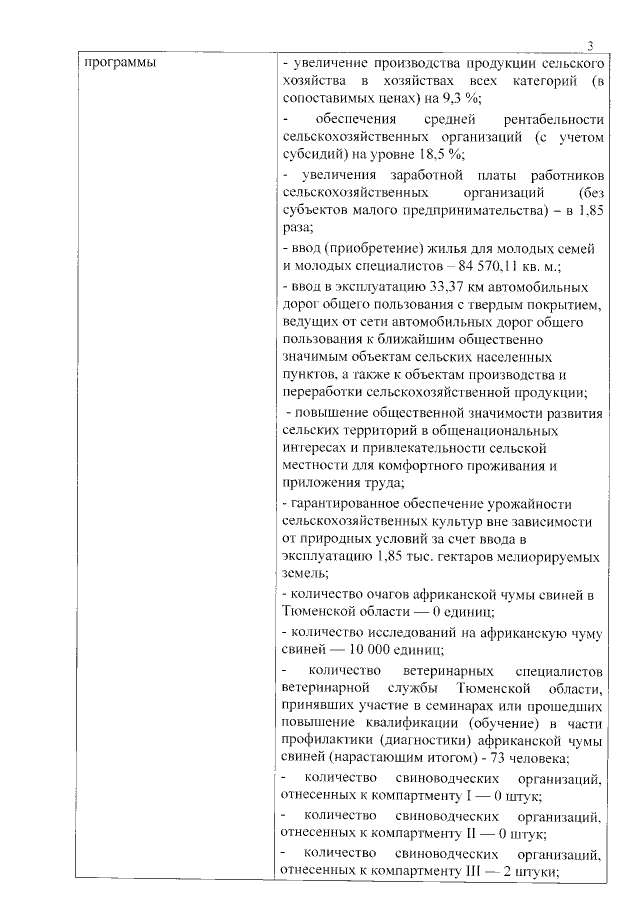 3

| программы | - увеличение производства продукции сельского хозяйства в хозяйствах всех категорий (в сопоставимых ценах) на 9,3 %; |
|---|---|
| | - обеспечения средней рентабельности сельскохозяйственных организаций (с учетом субсидий) на уровне 18,5 %; |
| | - увеличения заработной платы работников сельскохозяйственных организаций (без субъектов малого предпринимательства) – в 1,85 раза; |
| | - ввод (приобретение) жилья для молодых семей и молодых специалистов – 84 570,11 кв. м.; |
| | - ввод в эксплуатацию 33,37 км автомобильных дорог общего пользования с твердым покрытием, ведущих от сети автомобильных дорог общего пользования к ближайшим общественно значимым объектам сельских населенных пунктов, а также к объектам производства и переработки сельскохозяйственной продукции; |
| | - повышение общественной значимости развития сельских территорий в общенациональных интересах и привлекательности сельской местности для комфортного проживания и приложения труда; |
| | - гарантированное обеспечение урожайности сельскохозяйственных культур вне зависимости от природных условий за счет ввода в эксплуатацию 1,85 тыс. гектаров мелиорируемых земель; |
| | - количество очагов африканской чумы свиней в Тюменской области — 0 единиц; |
| | - количество исследований на африканскую чуму свиней — 10 000 единиц; |
| | - количество ветеринарных специалистов ветеринарной службы Тюменской области, принявших участие в семинарах или прошедших повышение квалификации (обучение) в части профилактики (диагностики) африканской чумы свиней (нарастающим итогом) - 73 человека; |
| | - количество свиноводческих организаций, отнесенных к компартменту I — 0 штук; |
| | - количество свиноводческих организаций, отнесенных к компартменту II — 0 штук; |
| | - количество свиноводческих организаций, отнесенных к компартменту III — 2 штуки; |